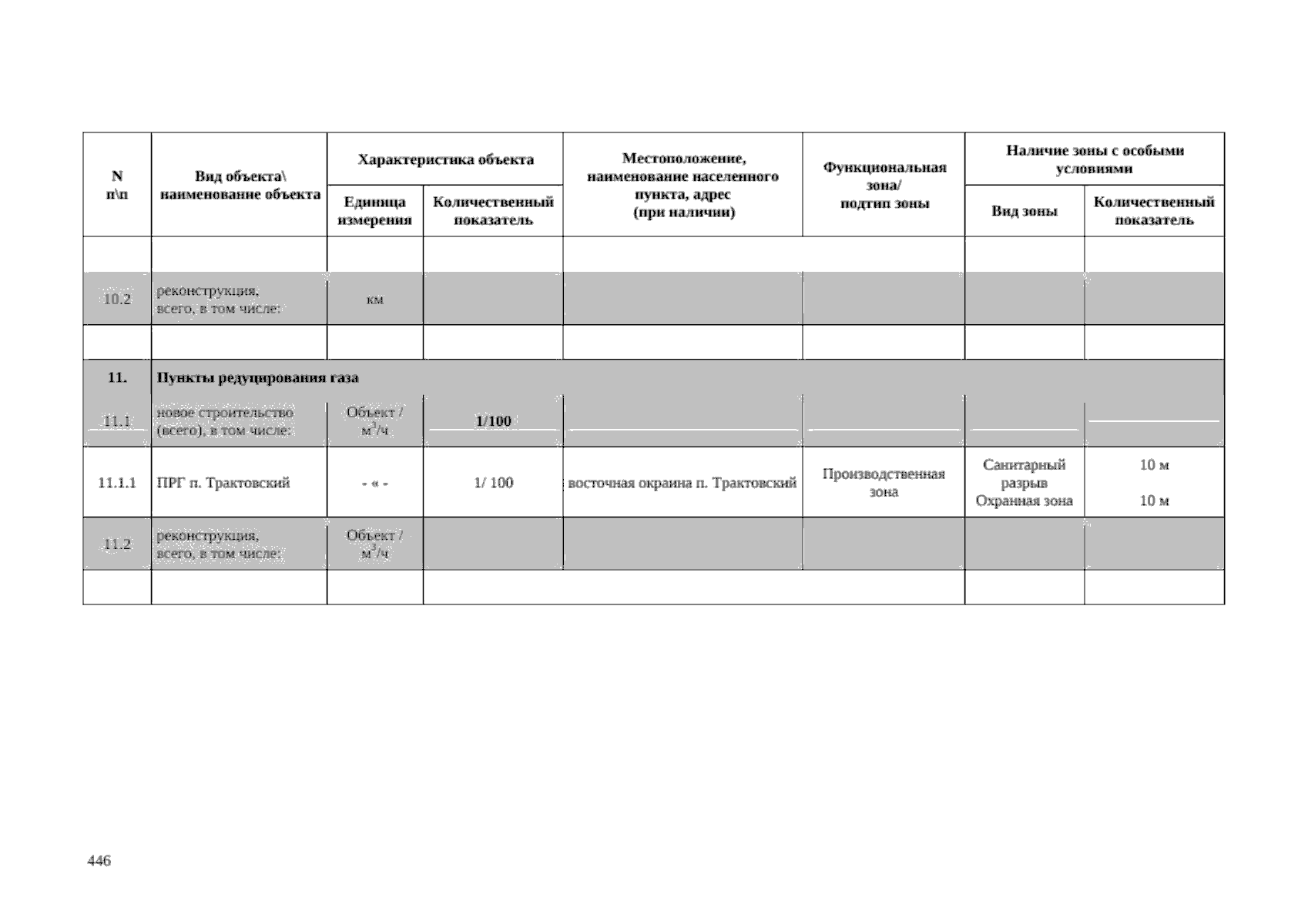 | N п\п | Вид объекта\ наименование объекта | Характеристика объекта | | Местоположение, наименование населенного пункта, адрес (при наличии) | Функциональная зона/ подтип зоны | Наличие зоны с особыми условиями | |
|---|---|---|---|---|---|---|---|
| | | Единица измерения | Количественный показатель | | | Вид зоны | Количественный показатель |
| | | | | | | | |
| 10.2 | реконструкция, всего, в том числе: | км | | | | | |
| | | | | | | | |
| 11. | Пункты редуцирования газа | | | | | | |
| 11.1 | новое строительство (всего), в том числе: | Объект / $м^3/ч$ | 1/100 | | | | |
| 11.1.1 | ПРГ п. Трактовский | - « - | 1/ 100 | восточная окраина п. Трактовский | Производственная зона | Санитарный разрыв Охранная зона | 10 м 10 м |
| 11.2 | реконструкция, всего, в том числе: | Объект / $м^3/ч$ | | | | | |
| | | | | | | | |

446